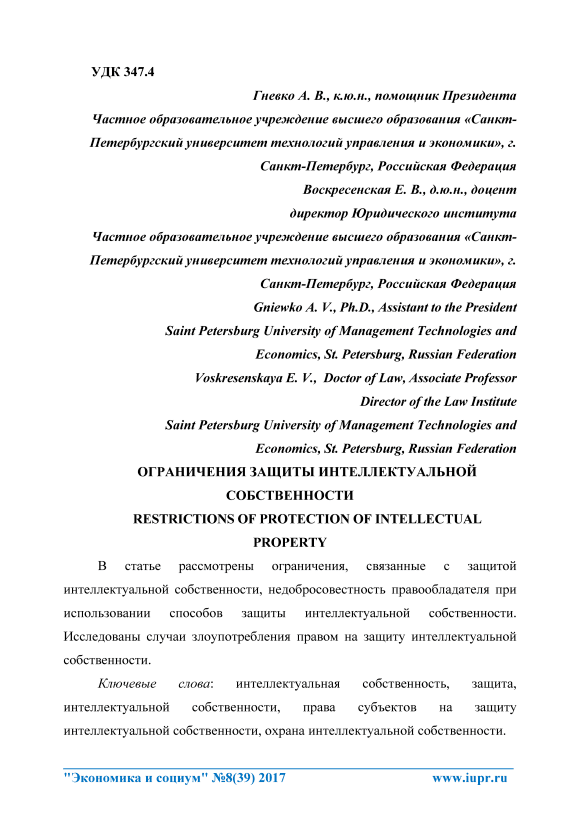 УДК 347.4

Гневко А. В., к.ю.н., помощник Президента
Частное образовательное учреждение высшего образования «Санкт-Петербургский университет технологий управления и экономики», г. Санкт-Петербург, Российская Федерация
Воскресенская Е. В., д.ю.н., доцент
директор Юридического института
Частное образовательное учреждение высшего образования «Санкт-Петербургский университет технологий управления и экономики», г. Санкт-Петербург, Российская Федерация
Gniewko A. V., Ph.D., Assistant to the President
Saint Petersburg University of Management Technologies and Economics, St. Petersburg, Russian Federation
Voskresenskaya E. V., Doctor of Law, Associate Professor
Director of the Law Institute
Saint Petersburg University of Management Technologies and Economics, St. Petersburg, Russian Federation

ОГРАНИЧЕНИЯ ЗАЩИТЫ ИНТЕЛЛЕКТУАЛЬНОЙ СОБСТВЕННОСТИ
RESTRICTIONS OF PROTECTION OF INTELLECTUAL PROPERTY

В статье рассмотрены ограничения, связанные с защитой интеллектуальной собственности, недобросовестность правообладателя при использовании способов защиты интеллектуальной собственности. Исследованы случаи злоупотребления правом на защиту интеллектуальной собственности.

Ключевые слова: интеллектуальная собственность, защита, интеллектуальной собственности, права субъектов на защиту интеллектуальной собственности, охрана интеллектуальной собственности.

"Экономика и социум" №8(39) 2017 www.iupr.ru